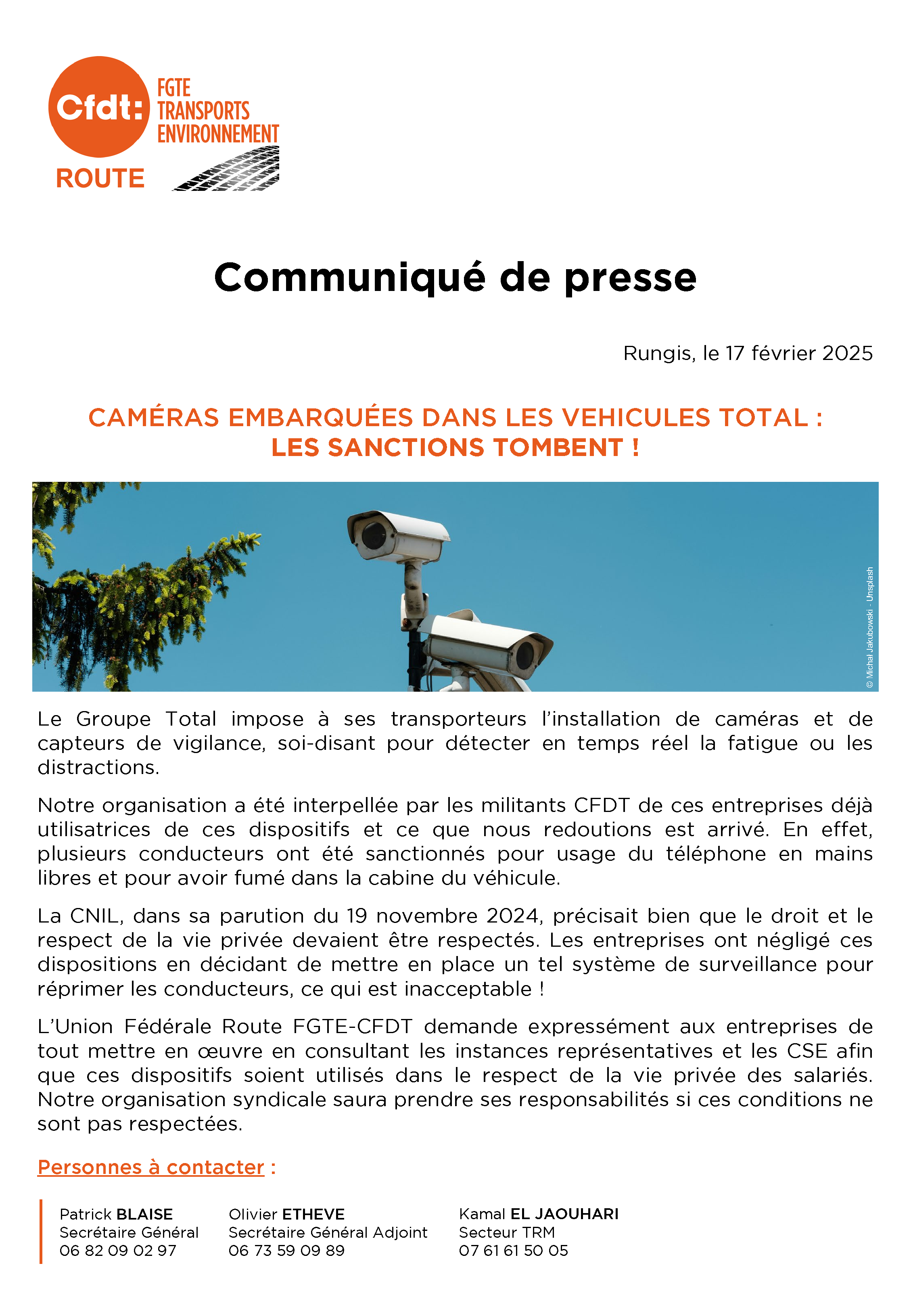 Cfdt: FGTE TRANSPORTS ENVIRONNEMENT

ROUTE

Communiqué de presse

Rungis, le 17 février 2025

CAMÉRAS EMBARQUÉES DANS LES VEHICULES TOTAL : LES SANCTIONS TOMBENT !

© Michal Jakubowski - Unsplash

Le Groupe Total impose à ses transporteurs l'installation de caméras et de capteurs de vigilance, soi-disant pour détecter en temps réel la fatigue ou les distractions.

Notre organisation a été interpellée par les militants CFDT de ces entreprises déjà utilisatrices de ces dispositifs et ce que nous redoutions est arrivé. En effet, plusieurs conducteurs ont été sanctionnés pour usage du téléphone en mains libres et pour avoir fumé dans la cabine du véhicule.

La CNIL, dans sa parution du 19 novembre 2024, précisait bien que le droit et le respect de la vie privée devaient être respectés. Les entreprises ont négligé ces dispositions en décidant de mettre en place un tel système de surveillance pour réprimer les conducteurs, ce qui est inacceptable !

L'Union Fédérale Route FGTE-CFDT demande expressément aux entreprises de tout mettre en œuvre en consultant les instances représentatives et les CSE afin que ces dispositifs soient utilisés dans le respect de la vie privée des salariés. Notre organisation syndicale saura prendre ses responsabilités si ces conditions ne sont pas respectées.

Personnes à contacter :

Patrick BLAISE
Secrétaire Général
06 82 09 02 97

Olivier ETHEVE
Secrétaire Général Adjoint
06 73 59 09 89

Kamal EL JAOUHARI
Secteur TRM
07 61 61 50 05